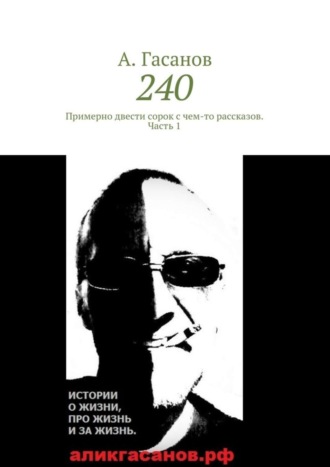 А. Гасанов

240

Примерно двести сорок с чем-то рассказов. Часть 1

ИСТОРИИ
О ЖИЗНИ,
ПРО ЖИЗНЬ
И ЗА ЖИЗНЬ.

аликгасанов.рф